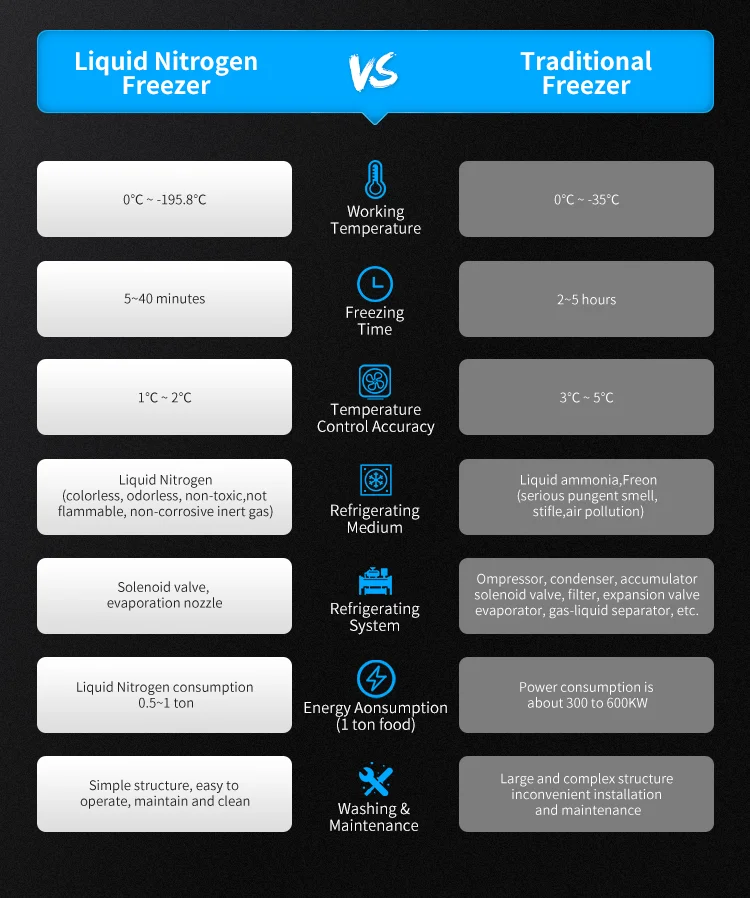 | Liquid Nitrogen Freezer | VS | Traditional Freezer |
|---|---|---|
| 0°C ~ -195.8°C | Working Temperature | 0°C ~ -35°C |
| 5~40 minutes | Freezing Time | 2~5 hours |
| 1°C ~ 2°C | Temperature Control Accuracy | 3°C ~ 5°C |
| Liquid Nitrogen (colorless, odorless, non-toxic,not flammable, non-corrosive inert gas) | Refrigerating Medium | Liquid ammonia,Freon (serious pungent smell, stifle,air pollution) |
| Solenoid valve, evaporation nozzle | Refrigerating System | Ompressor, condenser, accumulator solenoid valve, filter, expansion valve evaporator, gas-liquid separator, etc. |
| Liquid Nitrogen consumption 0.5~1 ton | Energy Aonsumption (1 ton food) | Power consumption is about 300 to 600KW |
| Simple structure, easy to operate, maintain and clean | Washing & Maintenance | Large and complex structure inconvenient installation and maintenance |